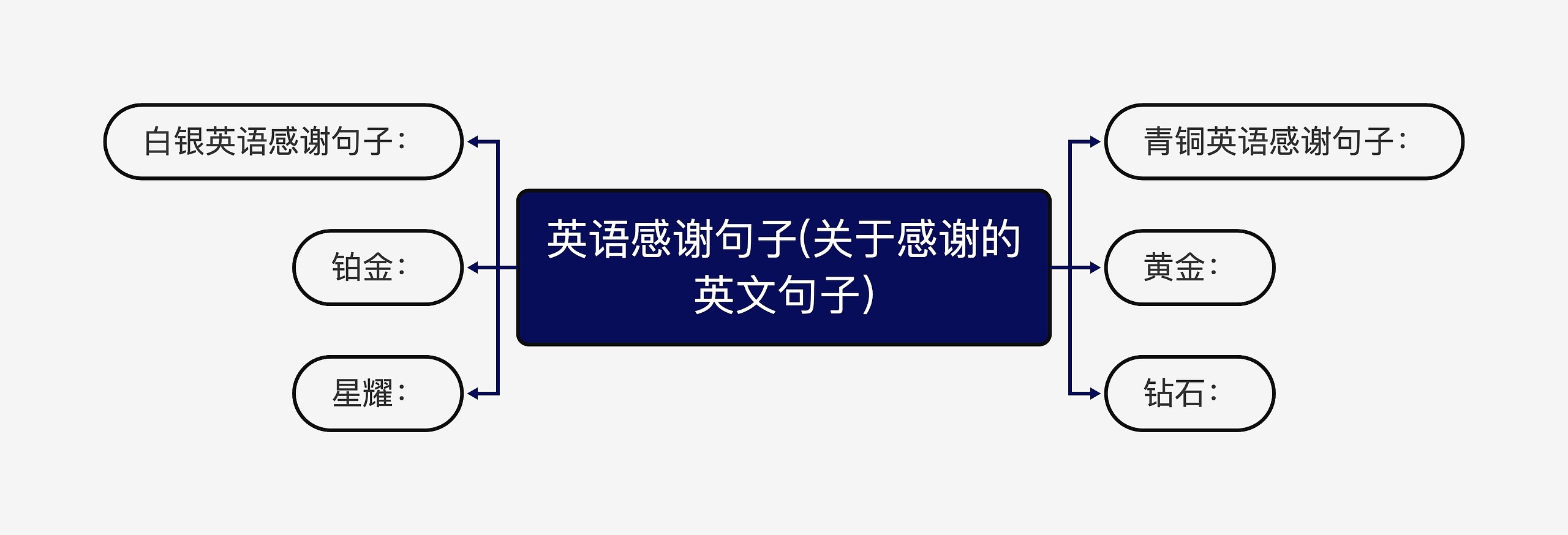 英语感谢句子(关于感谢的英文句子)

青铜英语感谢句子：

黄金：

钻石：

白银英语感谢句子：

铂金：

星耀：